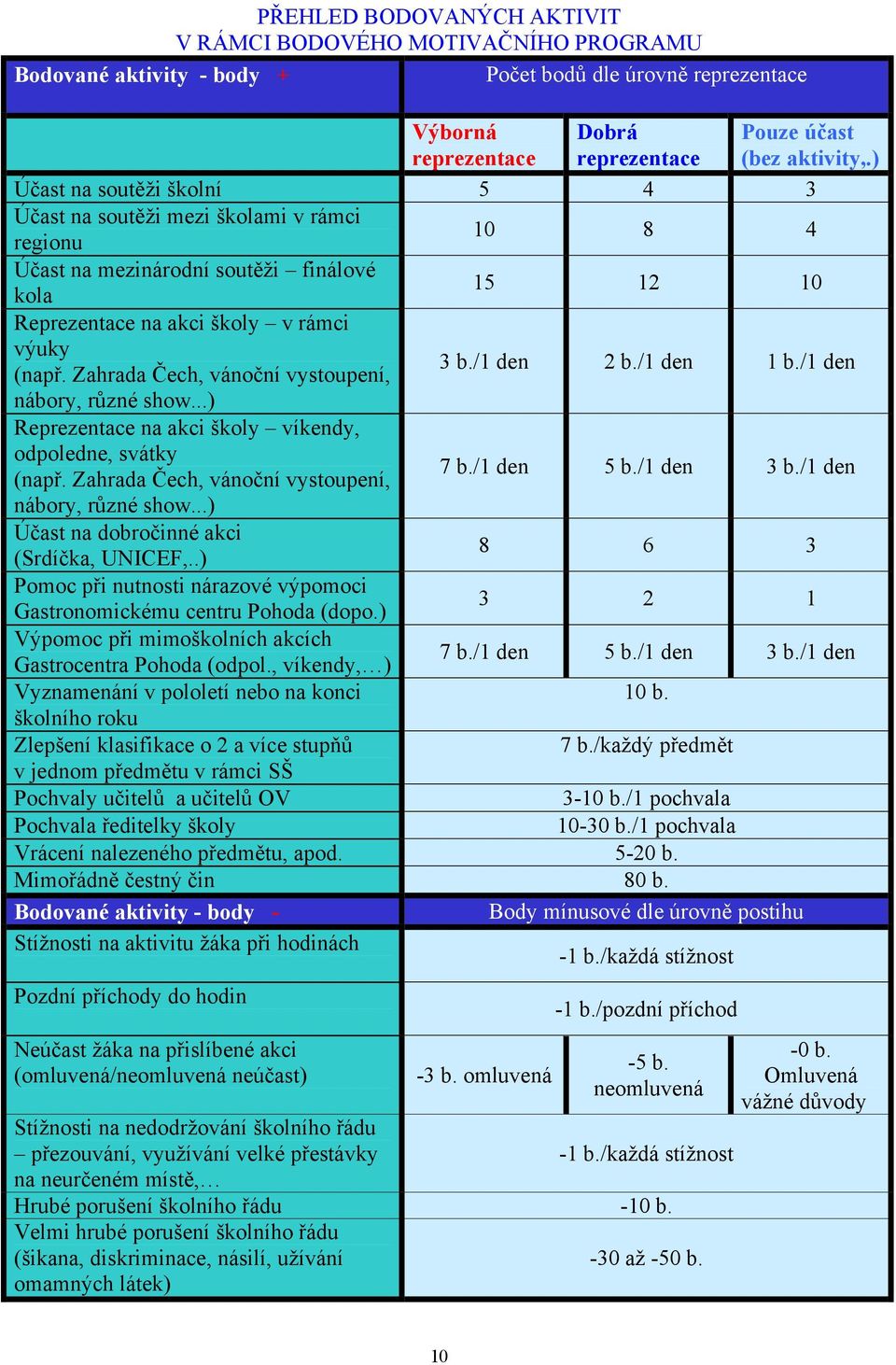 PŘEHLED BODOVANÝCH AKTIVIT
V RÁMCI BODOVÉHO MOTIVAČNÍHO PROGRAMU

| Bodované aktivity - body + | Počet bodů dle úrovně reprezentace | | |
|---|---|---|---|
| | Výborná reprezentace | Dobrá reprezentace | Pouze účast (bez aktivity,.) |
| Účast na soutěži školní | 5 | 4 | 3 |
| Účast na soutěži mezi školami v rámci regionu | 10 | 8 | 4 |
| Účast na mezinárodní soutěži – finálové kola | 15 | 12 | 10 |
| Reprezentace na akci školy – v rámci výuky (např. Zahrada Čech, vánoční vystoupení, nábory, různé show...) | 3 b./1 den | 2 b./1 den | 1 b./1 den |
| Reprezentace na akci školy – víkendy, odpoledne, svátky (např. Zahrada Čech, vánoční vystoupení, nábory, různé show...) | 7 b./1 den | 5 b./1 den | 3 b./1 den |
| Účast na dobročinné akci (Srdíčka, UNICEF,..) | 8 | 6 | 3 |
| Pomoc při nutnosti nárazové výpomoci Gastronomickému centru Pohoda (dopo.) | 3 | 2 | 1 |
| Výpomoc při mimoškolních akcích Gastrocentra Pohoda (odpol., víkendy,…) | 7 b./1 den | 5 b./1 den | 3 b./1 den |
| Vyznamenání v pololetí nebo na konci školního roku | 10 b. | | |
| Zlepšení klasifikace o 2 a více stupňů v jednom předmětu v rámci SŠ | 7 b./každý předmět | | |
| Pochvaly učitelů a učitelů OV | 3-10 b./1 pochvala | | |
| Pochvala ředitelky školy | 10-30 b./1 pochvala | | |
| Vrácení nalezeného předmětu, apod. | 5-20 b. | | |
| Mimořádně čestný čin | 80 b. | | |
| Bodované aktivity - body - | Body mínusové dle úrovně postihu | | |
| Stížnosti na aktivitu žáka při hodinách | -1 b./každá stížnost | | |
| Pozdní příchody do hodin | -1 b./pozdní příchod | | |
| Neúčast žáka na přislíbené akci (omluvená/neomluvená neúčast) | -3 b. omluvená | -5 b. neomluvená | -0 b. Omluvená vážné důvody |
| Stížnosti na nedodržování školního řádu – přezouvání, využívání velké přestávky na neurčeném místě,… | -1 b./každá stížnost | | |
| Hrubé porušení školního řádu | -10 b. | | |
| Velmi hrubé porušení školního řádu (šikana, diskriminace, násilí, užívání omamných látek) | -30 až -50 b. | | |

10